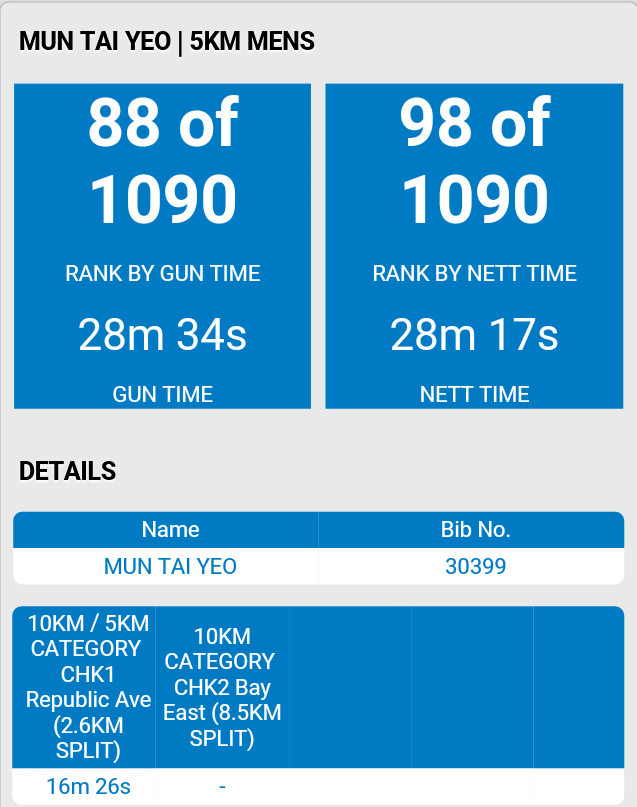 MUN TAI YEO | 5KM MENS

88 of 1090

RANK BY GUN TIME

28m 34s

GUN TIME

98 of 1090

RANK BY NETT TIME

28m 17s

NETT TIME

DETAILS

| Name | Bib No. |
|---|---|
| MUN TAI YEO | 30399 |

| 10KM / 5KM CATEGORY CHK1 Republic Ave (2.6KM SPLIT) | 10KM CATEGORY CHK2 Bay East (8.5KM SPLIT) | | | |
|---|---|---|---|---|
| 16m 26s | - | | | |